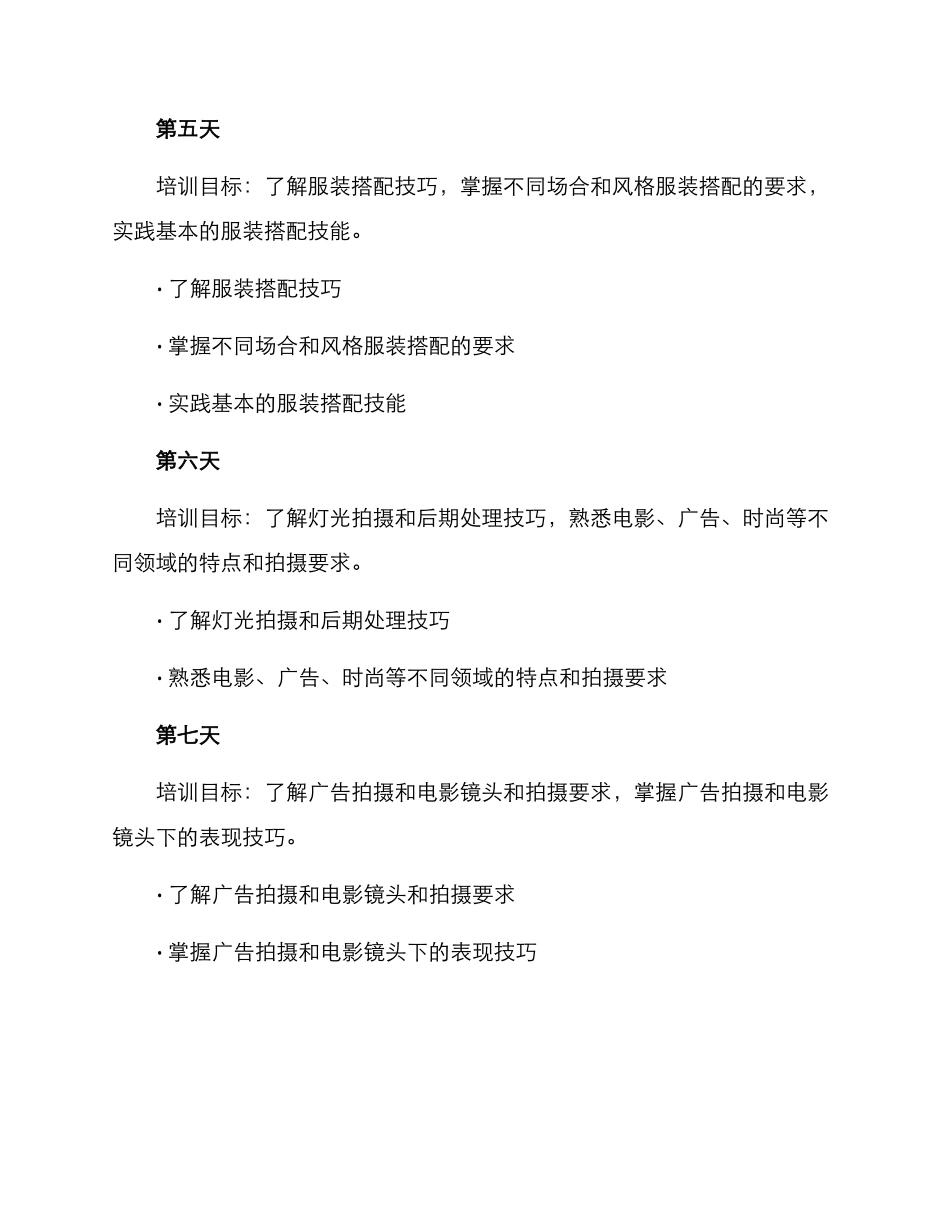 第五天

培训目标：了解服装搭配技巧，掌握不同场合和风格服装搭配的要求，实践基本的服装搭配技能。

· 了解服装搭配技巧

· 掌握不同场合和风格服装搭配的要求

· 实践基本的服装搭配技能

第六天

培训目标：了解灯光拍摄和后期处理技巧，熟悉电影、广告、时尚等不同领域的特点和拍摄要求。

· 了解灯光拍摄和后期处理技巧

· 熟悉电影、广告、时尚等不同领域的特点和拍摄要求

第七天

培训目标：了解广告拍摄和电影镜头和拍摄要求，掌握广告拍摄和电影镜头下的表现技巧。

· 了解广告拍摄和电影镜头和拍摄要求

· 掌握广告拍摄和电影镜头下的表现技巧